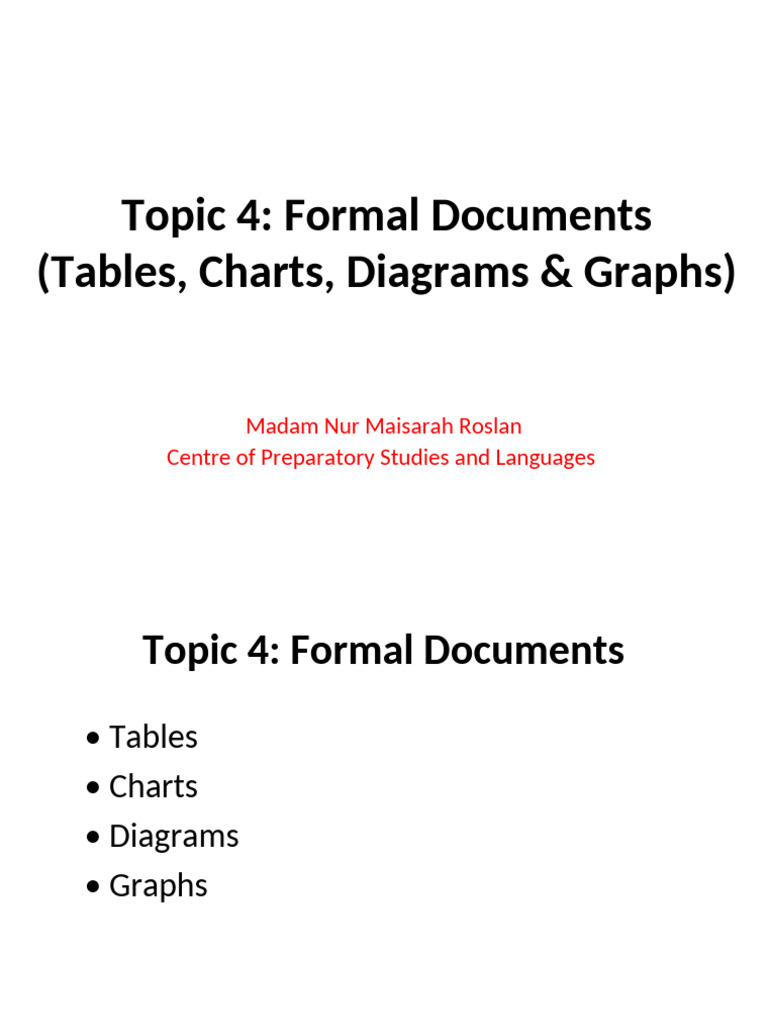 Topic 4: Formal Documents
(Tables, Charts, Diagrams & Graphs)

Madam Nur Maisarah Roslan
Centre of Preparatory Studies and Languages

Topic 4: Formal Documents

• Tables
• Charts
• Diagrams
• Graphs